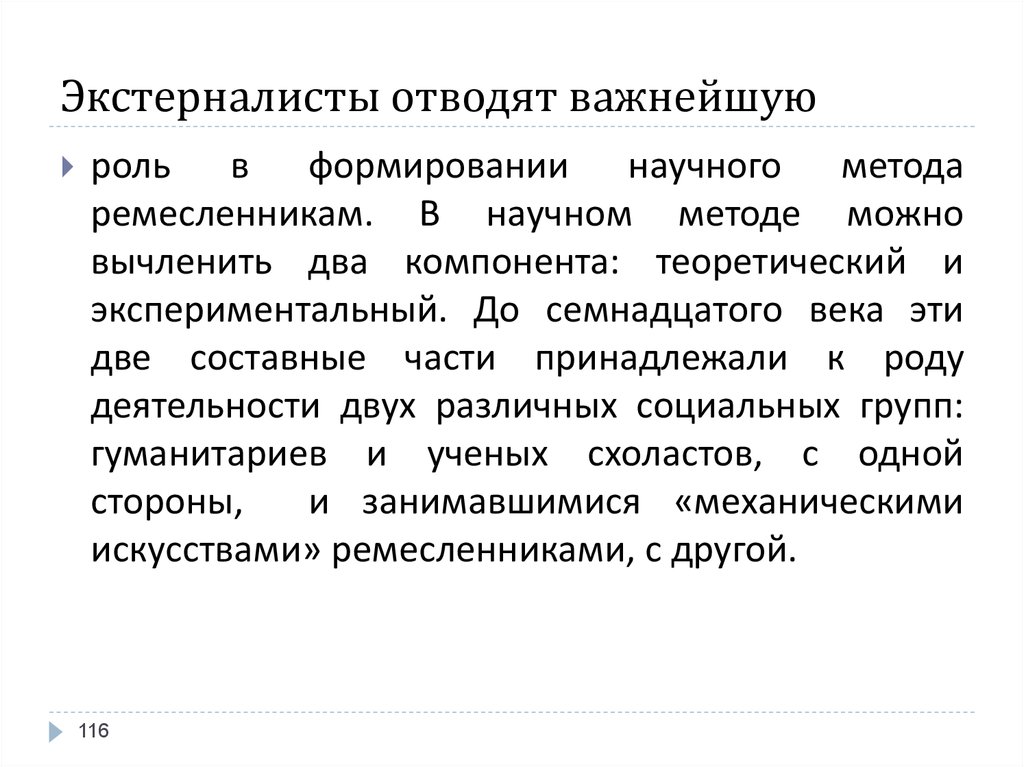 Экстерналисты отводят важнейшую

роль в формировании научного метода ремесленникам. В научном методе можно вычленить два компонента: теоретический и экспериментальный. До семнадцатого века эти две составные части принадлежали к роду деятельности двух различных социальных групп: гуманитариев и ученых схоластов, с одной стороны, и занимавшимися «механическими искусствами» ремесленниками, с другой.

116